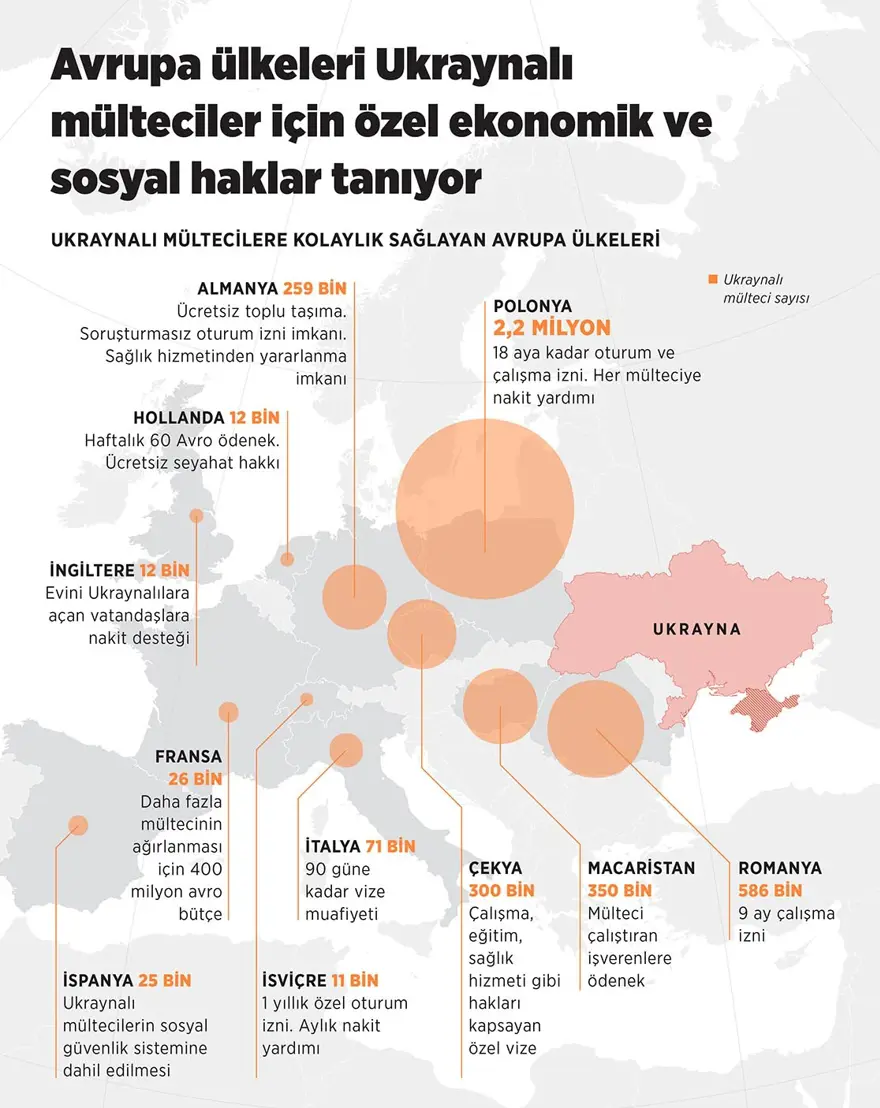 Avrupa ülkeleri Ukraynalı mülteciler için özel ekonomik ve sosyal haklar tanıyor

UKRAYNALI MÜLTECİLERE KOLAYLIK SAĞLAYAN AVRUPA ÜLKELERİ

Ukraynalı mülteci sayısı

ALMANYA 259 BİN
Ücretsiz toplu taşıma. Soruşturmasız oturum izni imkanı. Sağlık hizmetinden yararlanma imkanı

POLONYA
2,2 MİLYON
18 aya kadar oturum ve çalışma izni. Her mülteciye nakit yardımı

HOLLANDA 12 BİN
Haftalık 60 Avro ödenek. Ücretsiz seyahat hakkı

İNGİLTERE 12 BİN
Evini Ukraynalılara açan vatandaşlara nakit desteği

UKRAYNA

FRANSA
26 BİN
Daha fazla mültecinin ağırlanması için 400 milyon avro bütçe

İTALYA 71 BİN
90 güne kadar vize muafiyeti

ÇEKYA
300 BİN
Çalışma, eğitim, sağlık hizmeti gibi hakları kapsayan özel vize

MACARİSTAN
350 BİN
Mülteci çalıştıran işverenlere ödenek

ROMANYA
586 BİN
9 ay çalışma izni

İSPANYA 25 BİN
Ukraynalı mültecilerin sosyal güvenlik sistemine dahil edilmesi

İSVİÇRE 11 BİN
1 yıllık özel oturum izni. Aylık nakit yardımı